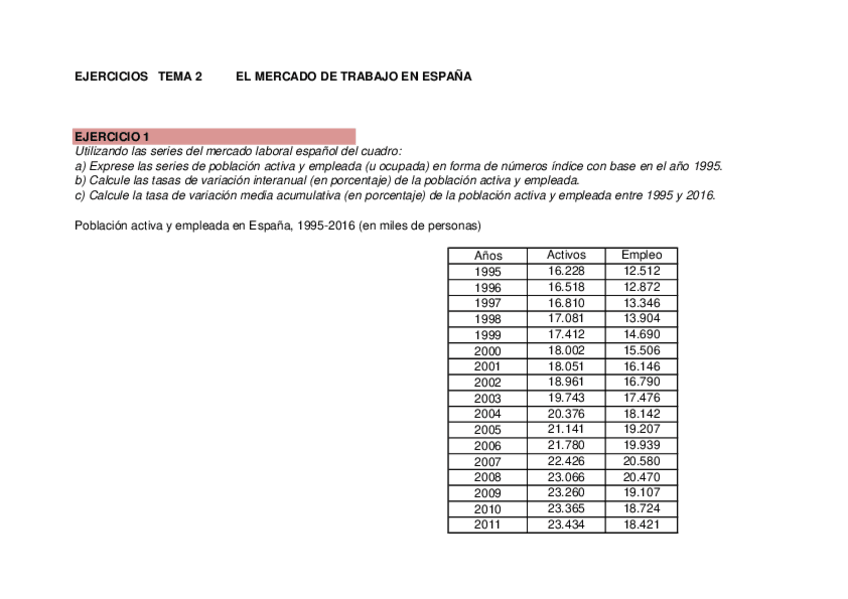 EJERCICIOS TEMA 2 EL MERCADO DE TRABAJO EN ESPAÑA

EJERCICIO 1
Utilizando las series del mercado laboral español del cuadro:
a) Exprese las series de población activa y empleada (u ocupada) en forma de números índice con base en el año 1995.
b) Calcule las tasas de variación interanual (en porcentaje) de la población activa y empleada.
c) Calcule la tasa de variación media acumulativa (en porcentaje) de la población activa y empleada entre 1995 y 2016.

Población activa y empleada en España, 1995-2016 (en miles de personas)

| Años | Activos | Empleo |
|---|---|---|
| 1995 | 16.228 | 12.512 |
| 1996 | 16.518 | 12.872 |
| 1997 | 16.810 | 13.346 |
| 1998 | 17.081 | 13.904 |
| 1999 | 17.412 | 14.690 |
| 2000 | 18.002 | 15.506 |
| 2001 | 18.051 | 16.146 |
| 2002 | 18.961 | 16.790 |
| 2003 | 19.743 | 17.476 |
| 2004 | 20.376 | 18.142 |
| 2005 | 21.141 | 19.207 |
| 2006 | 21.780 | 19.939 |
| 2007 | 22.426 | 20.580 |
| 2008 | 23.066 | 20.470 |
| 2009 | 23.260 | 19.107 |
| 2010 | 23.365 | 18.724 |
| 2011 | 23.434 | 18.421 |